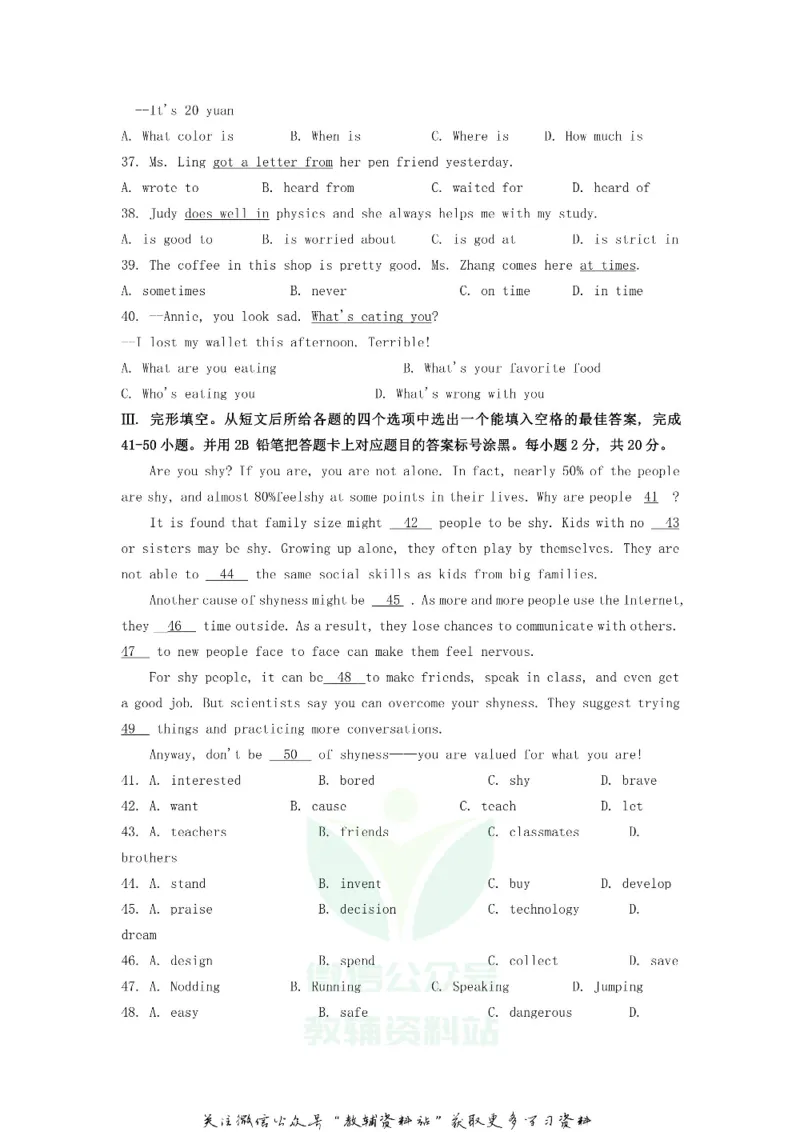 --It's 20 yuan

A. What color is B. When is C. Where is D. How much is

37. Ms. Ling got a letter from her pen friend yesterday.

A. wrote to B. heard from C. waited for D. heard of

38. Judy does well in physics and she always helps me with my study.

A. is good to B. is worried about C. is god at D. is strict in

39. The coffee in this shop is pretty good. Ms. Zhang comes here at times.

A. sometimes B. never C. on time D. in time

40. —Annie, you look sad. What's eating you?

—I lost my wallet this afternoon. Terrible!

A. What are you eating B. What's your favorite food

C. Who's eating you D. What's wrong with you

III. 完形填空。从短文后所给各题的四个选项中选出一个能填入空格的最佳答案，完成41-50小题。并用2B铅笔把答题卡上对应题目的答案标号涂黑。每小题2分，共20分。

Are you shy? If you are, you are not alone. In fact, nearly 50% of the people are shy, and almost 80%feelshy at some points in their lives. Why are people 41 ?

It is found that family size might 42 people to be shy. Kids with no 43 or sisters may be shy. Growing up alone, they often play by themselves. They are not able to 44 the same social skills as kids from big families.

Another cause of shyness might be 45 . As more and more people use the Internet, they 46 time outside. As a result, they lose chances to communicate with others. 47 to new people face to face can make them feel nervous.

For shy people, it can be 48 to make friends, speak in class, and even get a good job. But scientists say you can overcome your shyness. They suggest trying 49 things and practicing more conversations.

Anyway, don't be 50 of shyness——you are valued for what you are!

41. A. interested B. bored C. shy D. brave

42. A. want B. cause C. teach D. let

43. A. teachers B. friends C. classmates D. brothers

44. A. stand B. invent C. buy D. develop

45. A. praise B. decision C. technology D. dream

46. A. design B. spend C. collect D. save

47. A. Nodding B. Running C. Speaking D. Jumping

48. A. easy B. safe C. dangerous D.

关注微信公众号“教辅资料站”获取更多学习资料

微信公众号
教辅资料站